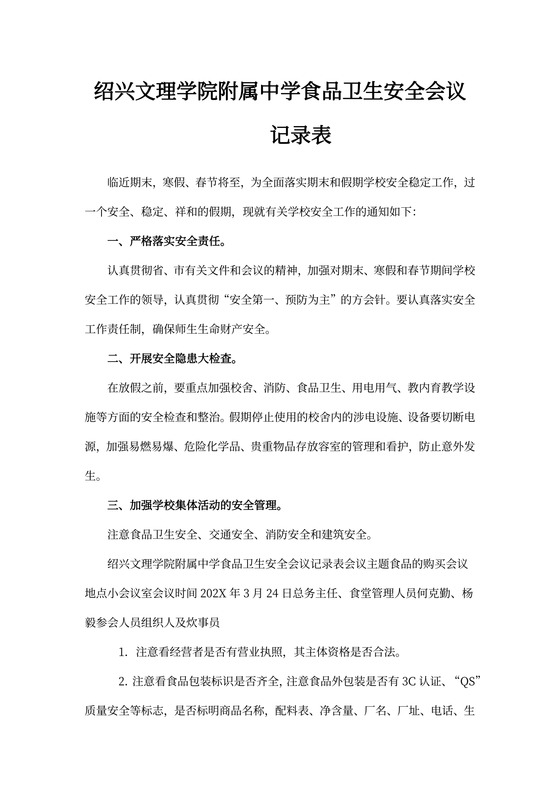 绍兴文理学院附属中学食品卫生安全会议记录表

临近期末，寒假、春节将至，为全面落实期末和假期学校安全稳定工作，过一个安全、稳定、祥和的假期，现就有关学校安全工作的通知如下：

一、严格落实安全责任。

认真贯彻省、市有关文件和会议的精神，加强对期末、寒假和春节期间学校安全工作的领导，认真贯彻“安全第一、预防为主”的方会针。要认真落实安全工作责任制，确保师生生命财产安全。

二、开展安全隐患大检查。

在放假之前，要重点加强校舍、消防、食品卫生、用电用气、教内育教学设施等方面的安全检查和整治。假期停止使用的校舍内的涉电设施、设备要切断电源，加强易燃易爆、危险化学品、贵重物品存放容室的管理和看护，防止意外发生。

三、加强学校集体活动的安全管理。

注意食品卫生安全、交通安全、消防安全和建筑安全。

绍兴文理学院附属中学食品卫生安全会议记录表会议主题食品的购买会议地点小会议室会议时间 202X 年 3 月 24 日总务主任、食堂管理人员何克勤、杨毅参会人员组织人及炊事员

1. 注意看经营者是否有营业执照，其主体资格是否合法。

2. 注意看食品包装标识是否齐全，注意食品外包装是否有 3C 认证、“QS”质量安全等标志，是否标明商品名称，配料表、净含量、厂名、厂址、电话、生